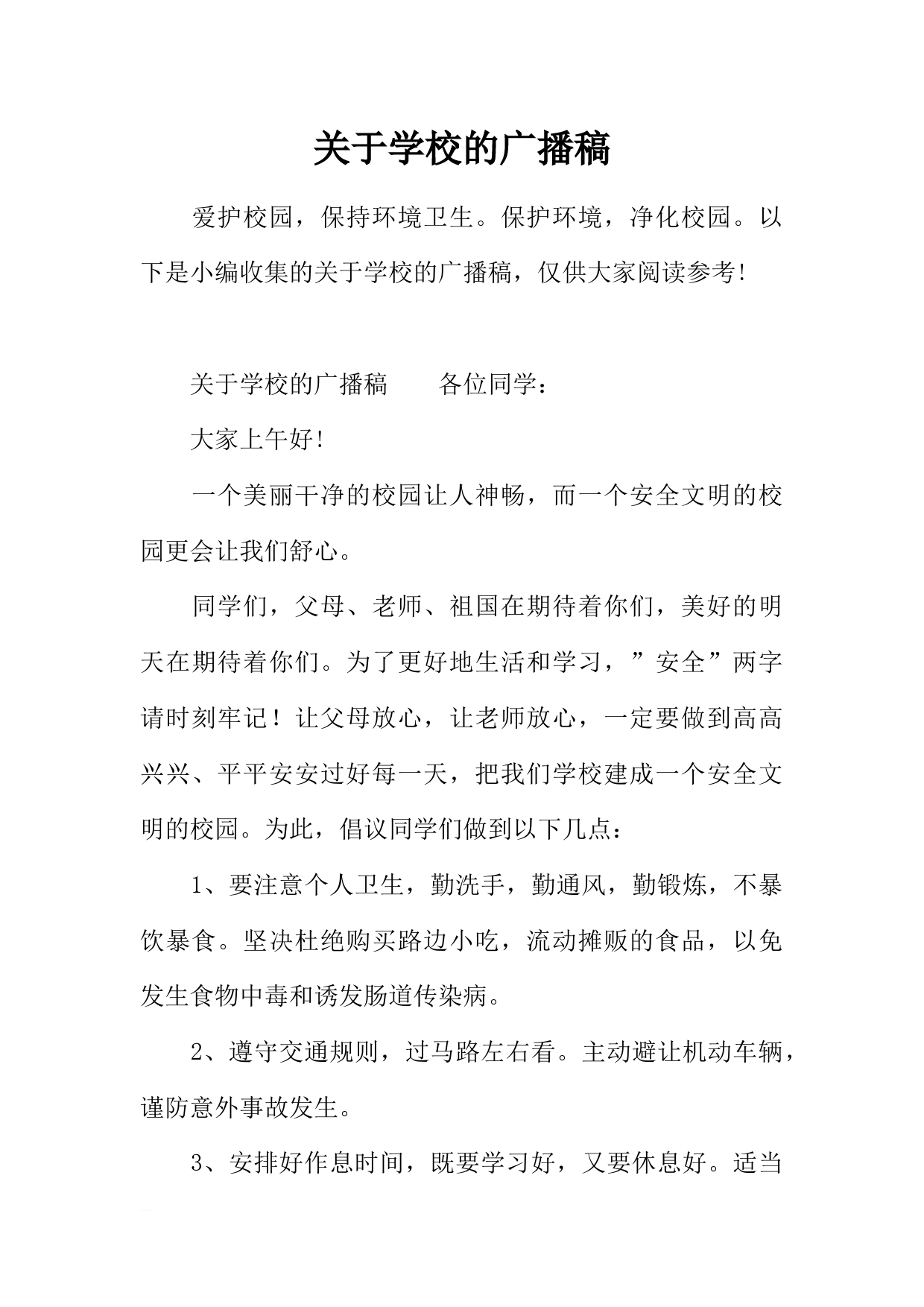 关于学校的广播稿

爱护校园，保持环境卫生。保护环境，净化校园。以下是小编收集的关于学校的广播稿，仅供大家阅读参考!

关于学校的广播稿　　各位同学：

大家上午好!

一个美丽干净的校园让人神畅，而一个安全文明的校园更会让我们舒心。

同学们，父母、老师、祖国在期待着你们，美好的明天在期待着你们。为了更好地生活和学习，”安全”两字请时刻牢记！让父母放心，让老师放心，一定要做到高高兴兴、平平安安过好每一天，把我们学校建成一个安全文明的校园。为此，倡议同学们做到以下几点：

1、要注意个人卫生，勤洗手，勤通风，勤锻炼，不暴饮暴食。坚决杜绝购买路边小吃，流动摊贩的食品，以免发生食物中毒和诱发肠道传染病。

2、遵守交通规则，过马路左右看。主动避让机动车辆，谨防意外事故发生。

3、安排好作息时间，既要学习好，又要休息好。适当